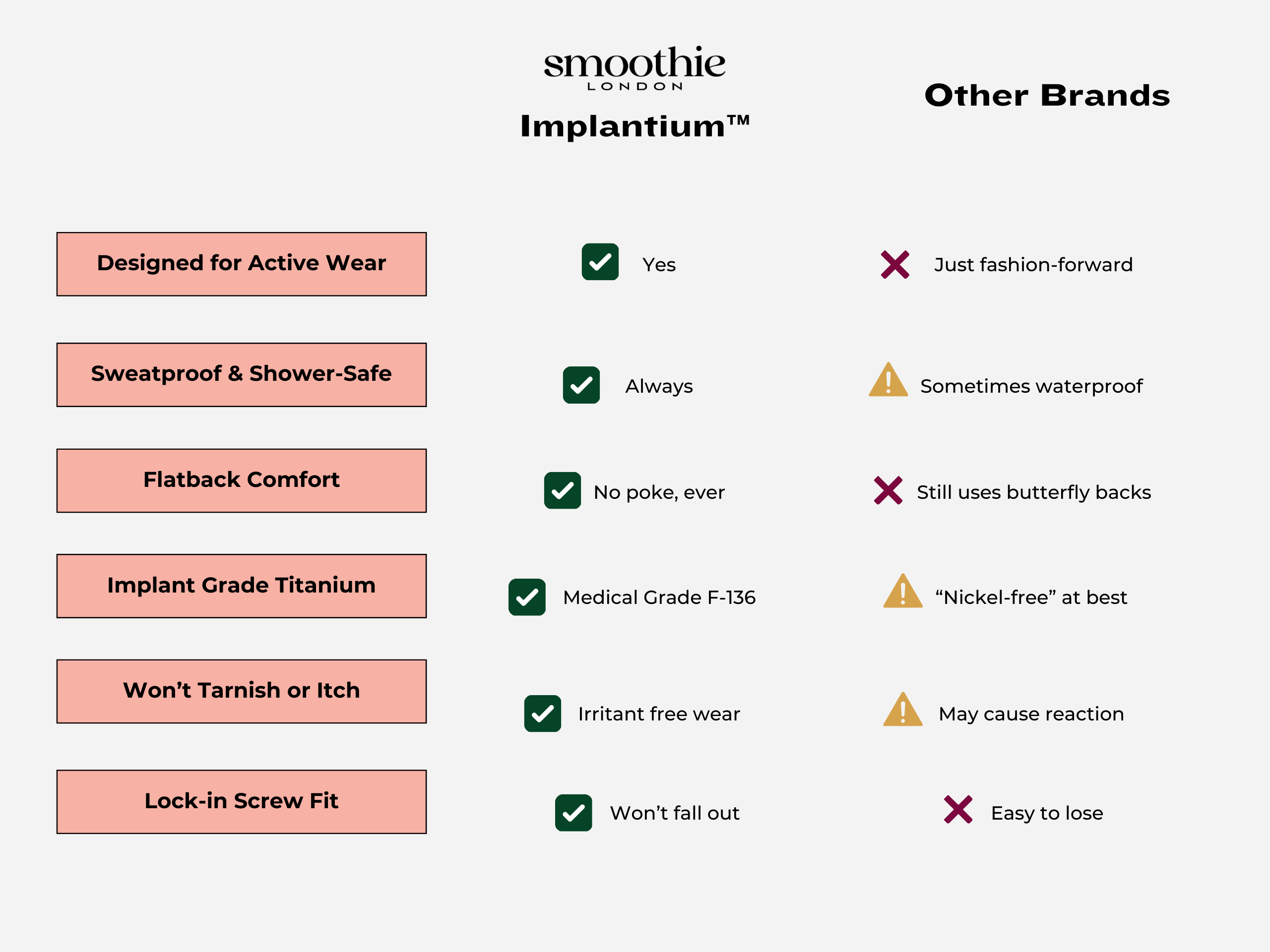 | | smoothie LONDON Implantium™ | Other Brands |
|---|---|---|
| Designed for Active Wear | Yes | Just fashion-forward |
| Sweatproof & Shower-Safe | Always | Sometimes waterproof |
| Flatback Comfort | No poke, ever | Still uses butterfly backs |
| Implant Grade Titanium | Medical Grade F-136 | “Nickel-free” at best |
| Won’t Tarnish or Itch | Irritant free wear | May cause reaction |
| Lock-in Screw Fit | Won’t fall out | Easy to lose |